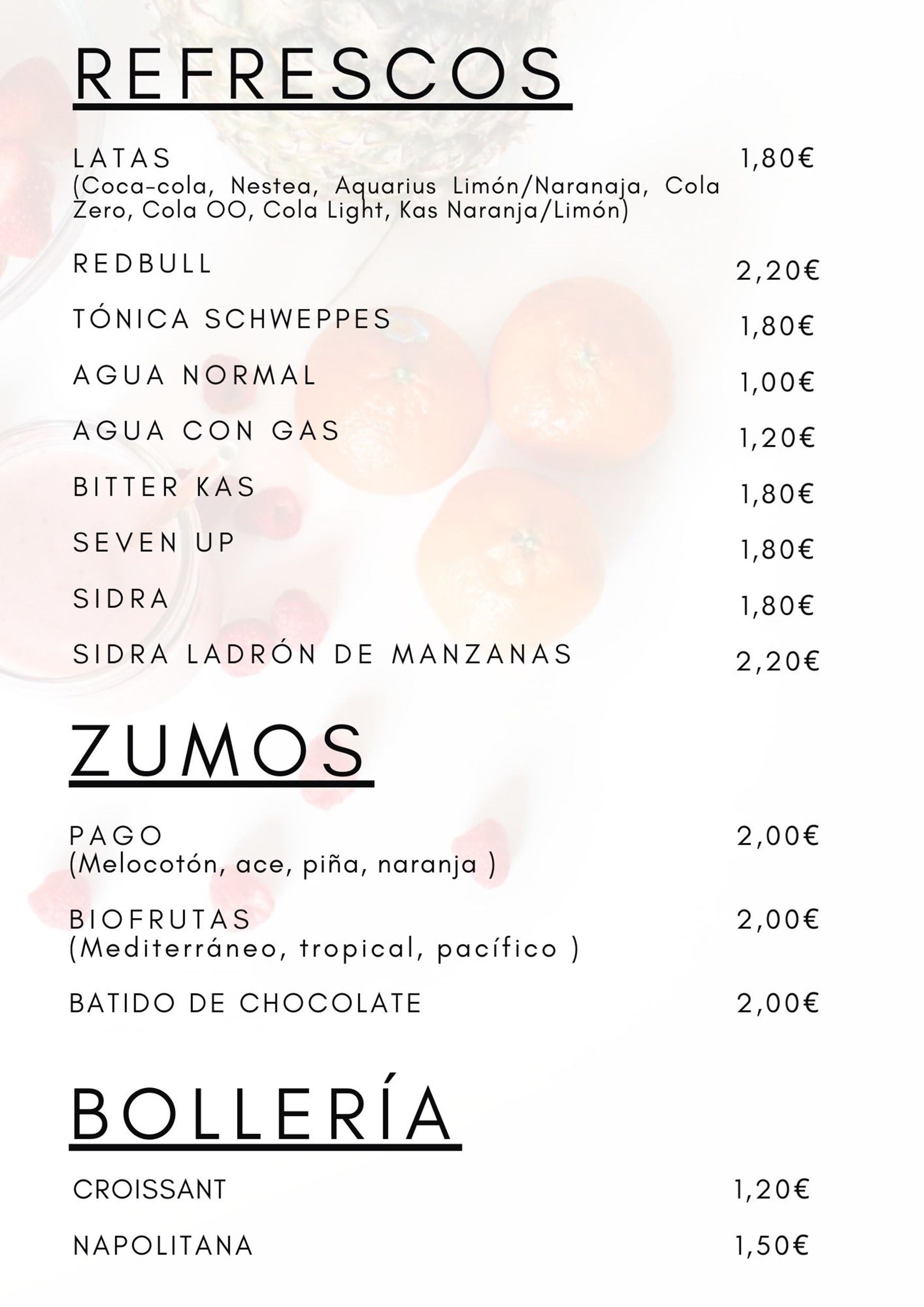 REFRESCOS

LATAS 1,80€
(Coca-cola, Nestea, Aquarius Limón/Naranaja, Cola Zero, Cola OO, Cola Light, Kas Naranja/Limón)

REDBULL 2,20€

TÓNICA SCHWEPPES 1,80€

AGUA NORMAL 1,00€

AGUA CON GAS 1,20€

BITTER KAS 1,80€

SEVEN UP 1,80€

SIDRA 1,80€

SIDRA LADRÓN DE MANZANAS 2,20€

ZUMOS

PAGO 2,00€
(Melocotón, ace, piña, naranja )

BIOFRUTAS 2,00€
(Mediterráneo, tropical, pacífico )

BATIDO DE CHOCOLATE 2,00€

BOLLERÍA

CROISSANT 1,20€

NAPOLITANA 1,50€